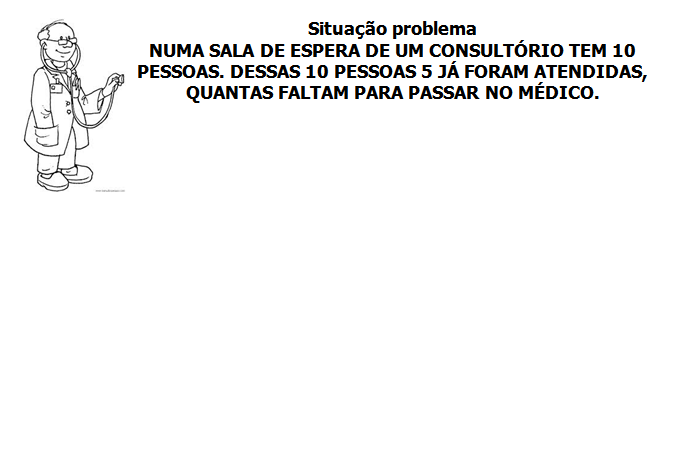 Situação problema

NUMA SALA DE ESPERA DE UM CONSULTÓRIO TEM 10 PESSOAS. DESSAS 10 PESSOAS 5 JÁ FORAM ATENDIDAS, QUANTAS FALTAM PARA PASSAR NO MÉDICO.